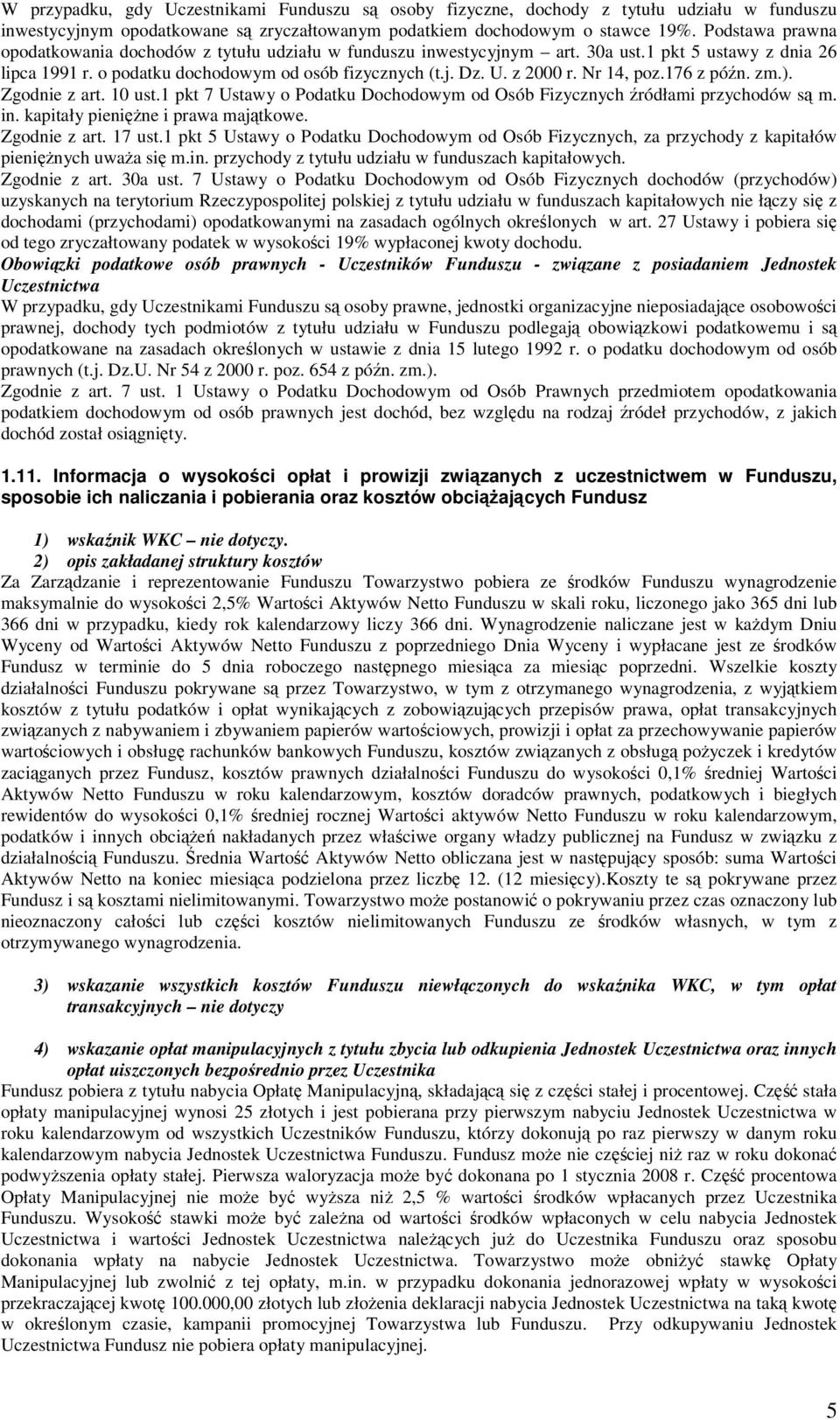 W przypadku, gdy Uczestnikami Funduszu są osoby fizyczne, dochody z tytułu udziału w funduszu inwestycyjnym opodatkowane są zryczałtowanym podatkiem dochodowym o stawce 19%. Podstawa prawna opodatkowania dochodów z tytułu udziału w funduszu inwestycyjnym – art. 30a ust.1 pkt 5 ustawy z dnia 26 lipca 1991 r. o podatku dochodowym od osób fizycznych (t.j. Dz. U. z 2000 r. Nr 14, poz.176 z późn. zm.).
Zgodnie z art. 10 ust.1 pkt 7 Ustawy o Podatku Dochodowym od Osób Fizycznych źródłami przychodów są m. in. kapitały pieniężne i prawa majątkowe.
Zgodnie z art. 17 ust.1 pkt 5 Ustawy o Podatku Dochodowym od Osób Fizycznych, za przychody z kapitałów pieniężnych uważa się m.in. przychody z tytułu udziału w funduszach kapitałowych.
Zgodnie z art. 30a ust. 7 Ustawy o Podatku Dochodowym od Osób Fizycznych dochodów (przychodów) uzyskanych na terytorium Rzeczypospolitej polskiej z tytułu udziału w funduszach kapitałowych nie łączy się z dochodami (przychodami) opodatkowanymi na zasadach ogólnych określonych w art. 27 Ustawy i pobiera się od tego zryczałtowany podatek w wysokości 19% wypłaconej kwoty dochodu.
Obowiązki podatkowe osób prawnych - Uczestników Funduszu - związane z posiadaniem Jednostek Uczestnictwa
W przypadku, gdy Uczestnikami Funduszu są osoby prawne, jednostki organizacyjne nieposiadające osobowości prawnej, dochody tych podmiotów z tytułu udziału w Funduszu podlegają obowiązkowi podatkowemu i są opodatkowane na zasadach określonych w ustawie z dnia 15 lutego 1992 r. o podatku dochodowym od osób prawnych (t.j. Dz.U. Nr 54 z 2000 r. poz. 654 z późn. zm.).
Zgodnie z art. 7 ust. 1 Ustawy o Podatku Dochodowym od Osób Prawnych przedmiotem opodatkowania podatkiem dochodowym od osób prawnych jest dochód, bez względu na rodzaj źródeł przychodów, z jakich dochód został osiągnięty.

1.11. Informacja o wysokości opłat i prowizji związanych z uczestnictwem w Funduszu, sposobie ich naliczania i pobierania oraz kosztów obciążających Fundusz

1) wskaźnik WKC – nie dotyczy.
2) opis zakładanej struktury kosztów
Za Zarządzanie i reprezentowanie Funduszu Towarzystwo pobiera ze środków Funduszu wynagrodzenie maksymalnie do wysokości 2,5% Wartości Aktywów Netto Funduszu w skali roku, liczonego jako 365 dni lub 366 dni w przypadku, kiedy rok kalendarzowy liczy 366 dni. Wynagrodzenie naliczane jest w każdym Dniu Wyceny od Wartości Aktywów Netto Funduszu z poprzedniego Dnia Wyceny i wypłacane jest ze środków Fundusz w terminie do 5 dnia roboczego następnego miesiąca za miesiąc poprzedni. Wszelkie koszty działalności Funduszu pokrywane są przez Towarzystwo, w tym z otrzymanego wynagrodzenia, z wyjątkiem kosztów z tytułu podatków i opłat wynikających z zobowiązujących przepisów prawa, opłat transakcyjnych związanych z nabywaniem i zbywaniem papierów wartościowych, prowizji i opłat za przechowywanie papierów wartościowych i obsługę rachunków bankowych Funduszu, kosztów związanych z obsługą pożyczek i kredytów zaciąganych przez Fundusz, kosztów prawnych działalności Funduszu do wysokości 0,1% średniej Wartości Aktywów Netto Funduszu w roku kalendarzowym, kosztów doradców prawnych, podatkowych i biegłych rewidentów do wysokości 0,1% średniej rocznej Wartości aktywów Netto Funduszu w roku kalendarzowym, podatków i innych obciążeń nakładanych przez właściwe organy władzy publicznej na Fundusz w związku z działalnością Funduszu. Średnia Wartość Aktywów Netto obliczana jest w następujący sposób: suma Wartości Aktywów Netto na koniec miesiąca podzielona przez liczbę 12. (12 miesięcy).Koszty te są pokrywane przez Fundusz i są kosztami nielimitowanymi. Towarzystwo może postanowić o pokrywaniu przez czas oznaczony lub nieoznaczony całości lub części kosztów nielimitowanych Funduszu ze środków własnych, w tym z otrzymywanego wynagrodzenia.

3) wskazanie wszystkich kosztów Funduszu niewłączonych do wskaźnika WKC, w tym opłat transakcyjnych – nie dotyczy

4) wskazanie opłat manipulacyjnych z tytułu zbycia lub odkupienia Jednostek Uczestnictwa oraz innych opłat uiszczonych bezpośrednio przez Uczestnika
Fundusz pobiera z tytułu nabycia Opłatę Manipulacyjną, składającą się z części stałej i procentowej. Część stała opłaty manipulacyjnej wynosi 25 złotych i jest pobierana przy pierwszym nabyciu Jednostek Uczestnictwa w roku kalendarzowym od wszystkich Uczestników Funduszu, którzy dokonują po raz pierwszy w danym roku kalendarzowym nabycia Jednostek Uczestnictwa Funduszu. Fundusz może nie częściej niż raz w roku dokonać podwyższenia opłaty stałej. Pierwsza waloryzacja może być dokonana po 1 stycznia 2008 r. Część procentowa Opłaty Manipulacyjnej nie może być wyższa niż 2,5 % wartości środków wpłacanych przez Uczestnika Funduszu. Wysokość stawki może być zależna od wartości środków wpłaconych w celu nabycia Jednostek Uczestnictwa i wartości Jednostek Uczestnictwa należących już do Uczestnika Funduszu oraz sposobu dokonania wpłaty na nabycie Jednostek Uczestnictwa. Towarzystwo może obniżyć stawkę Opłaty Manipulacyjnej lub zwolnić z tej opłaty, m.in. w przypadku dokonania jednorazowej wpłaty w wysokości przekraczającej kwotę 100.000,00 złotych lub złożenia deklaracji nabycia Jednostek Uczestnictwa na taką kwotę w określonym czasie, kampanii promocyjnej Towarzystwa lub Funduszu. Przy odkupywaniu Jednostek Uczestnictwa Fundusz nie pobiera opłaty manipulacyjnej.

5